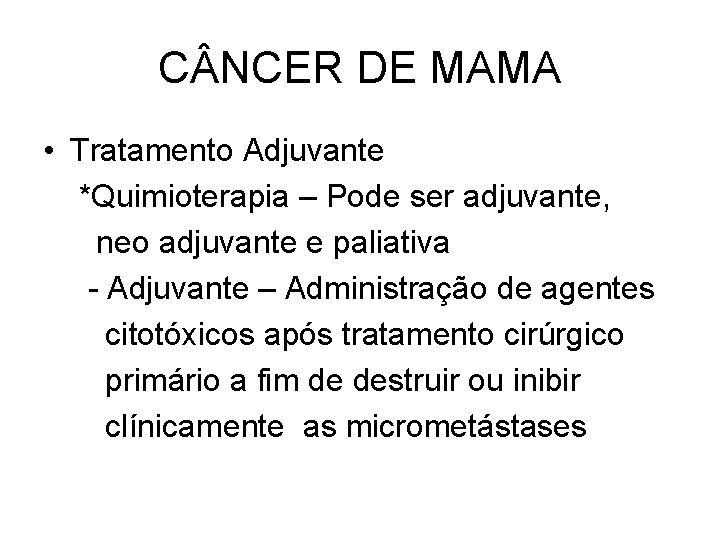 CÂNCER DE MAMA

• Tratamento Adjuvante
*Quimioterapia – Pode ser adjuvante, neo adjuvante e paliativa
- Adjuvante – Administração de agentes citotóxicos após tratamento cirúrgico primário a fim de destruir ou inibir clínicamente as micrometástases